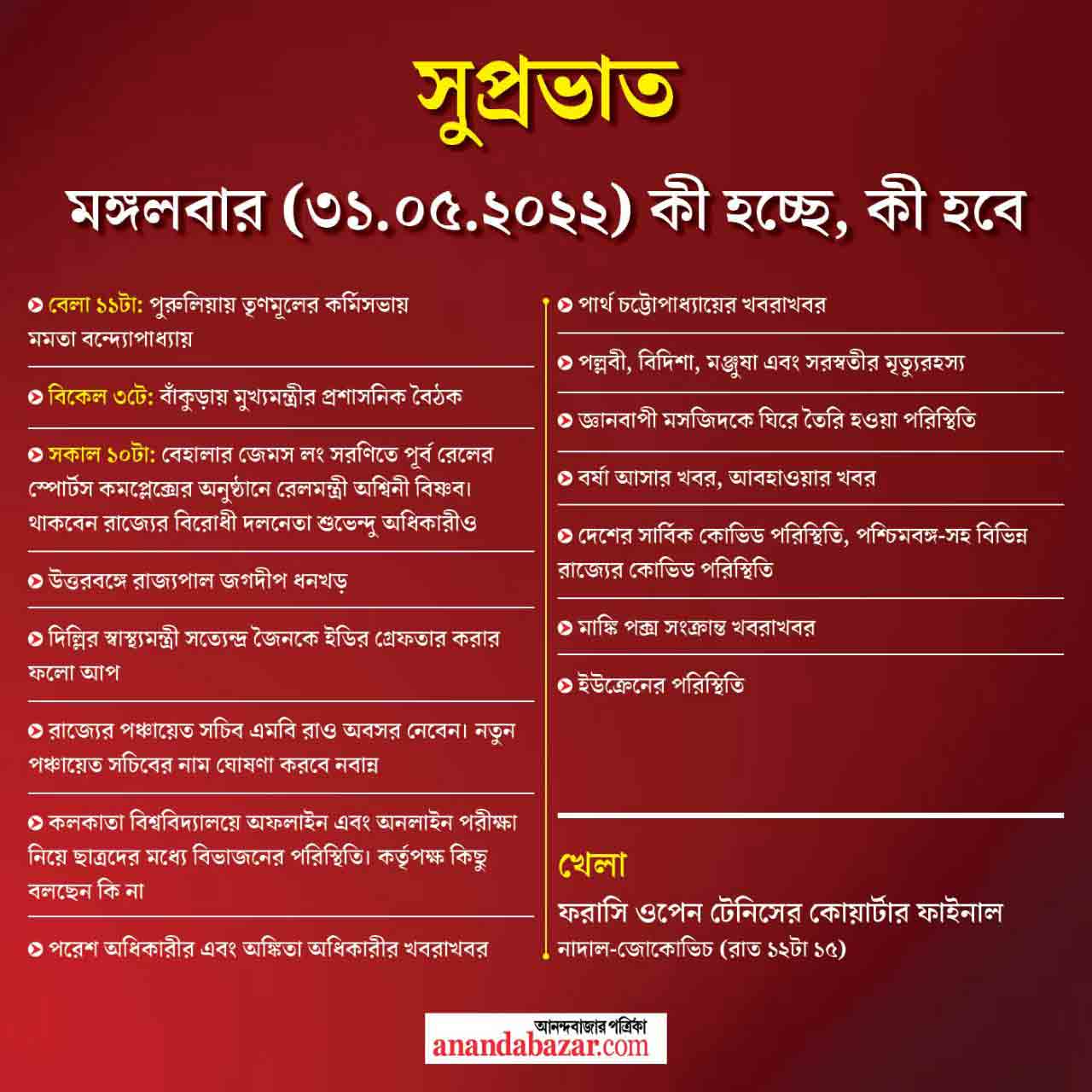 সুপ্রভাত

মঙ্গলবার (৩১.০৫.২০২২) কী হচ্ছে, কী হবে

বেলা ১১টা: পুরুলিয়ায় তৃণমূলের কর্মিসভায় মমতা বন্দ্যোপাধ্যায়

বিকেল ৩টে: বাঁকুড়ায় মুখ্যমন্ত্রীর প্রশাসনিক বৈঠক

সকাল ১০টা: বেহালার জেমস লং সরণিতে পূর্ব রেলের স্পোর্টস কমপ্লেক্সের অনুষ্ঠানে রেলমন্ত্রী অশ্বিনী বিষ্ণব। থাকবেন রাজ্যের বিরোধী দলনেতা শুভেন্দু অধিকারীও

উত্তরবঙ্গে রাজ্যপাল জগদীপ ধনখড়

দিল্লির স্বাস্থ্যমন্ত্রী সত্যেন্দ্র জৈনকে ইডির গ্রেফতার করার ফলো আপ

রাজ্যের পঞ্চায়েত সচিব এমবি রাও অবসর নেবেন। নতুন পঞ্চায়েত সচিবের নাম ঘোষণা করবে নবান্ন

কলকাতা বিশ্ববিদ্যালয়ে অফলাইন এবং অনলাইন পরীক্ষা নিয়ে ছাত্রদের মধ্যে বিভাজনের পরিস্থিতি। কর্তৃপক্ষ কিছু বলছেন কি না

পরেশ অধিকারীর এবং অঙ্কিতা অধিকারীর খবরাখবর

পার্থ চট্টোপাধ্যায়ের খবরাখবর

পল্লবী, বিদিশা, মঞ্জুষা এবং সরস্বতীর মৃত্যুরহস্য

জ্ঞানবাপী মসজিদকে ঘিরে তৈরি হওয়া পরিস্থিতি

বর্ষা আসার খবর, আবহাওয়ার খবর

দেশের সার্বিক কোভিড পরিস্থিতি, পশ্চিমবঙ্গ-সহ বিভিন্ন রাজ্যের কোভিড পরিস্থিতি

মাঙ্কি পক্স সংক্রান্ত খবরাখবর

ইউক্রেনের পরিস্থিতি

খেলা

ফরাসি ওপেন টেনিসের কোয়ার্টার ফাইনাল
নাদাল-জোকোভিচ (রাত ১২টা ১৫)

আনন্দবাজার পত্রিকা
anandabazar.com